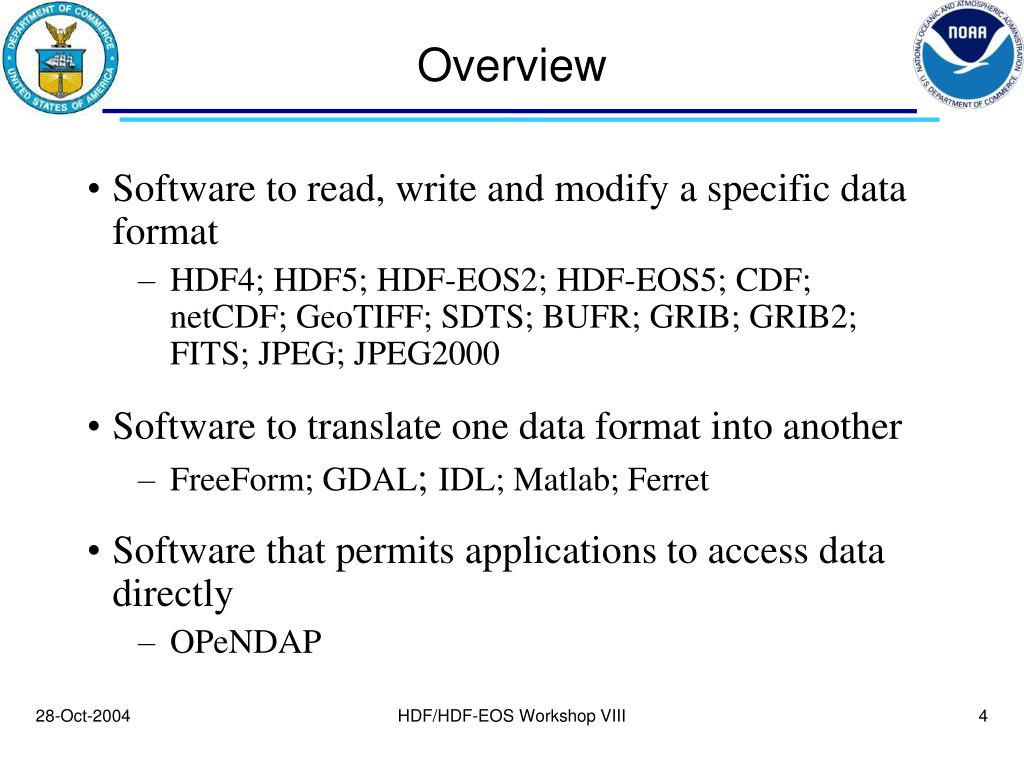 DEPARTMENT OF COMMERCE
UNITED STATES OF AMERICA

Overview

NATIONAL OCEANIC AND ATMOSPHERIC ADMINISTRATION
NOAA
U.S. DEPARTMENT OF COMMERCE

• Software to read, write and modify a specific data format
– HDF4; HDF5; HDF-EOS2; HDF-EOS5; CDF; netCDF; GeoTIFF; SDTS; BUFR; GRIB; GRIB2; FITS; JPEG; JPEG2000

• Software to translate one data format into another
– FreeForm; GDAL; IDL; Matlab; Ferret

• Software that permits applications to access data directly
– OPeNDAP

28-Oct-2004

HDF/HDF-EOS Workshop VIII

4